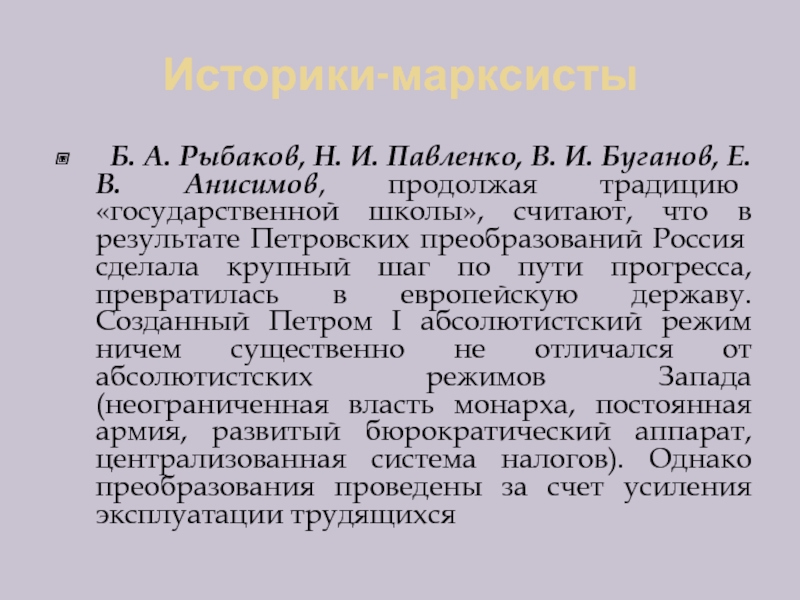 Историки-марксисты

Б. А. Рыбаков, Н. И. Павленко, В. И. Буганов, Е. В. Анисимов, продолжая традицию «государственной школы», считают, что в результате Петровских преобразований Россия сделала крупный шаг по пути прогресса, превратилась в европейскую державу. Созданный Петром I абсолютистский режим ничем существенно не отличался от абсолютистских режимов Запада (неограниченная власть монарха, постоянная армия, развитый бюрократический аппарат, централизованная система налогов). Однако преобразования проведены за счет усиления эксплуатации трудящихся